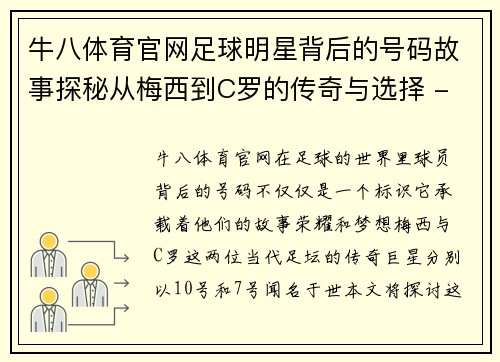 牛八体育官网足球明星背后的号码故事探秘从梅西到C罗的传奇与选择 -

牛八体育官网在足球的世界里球员背后的号码不仅仅是一个标识它承载着他们的故事荣耀和梦想梅西与C罗这两位当代足坛的传奇巨星分别以10号和7号闻名于世本文将探讨这